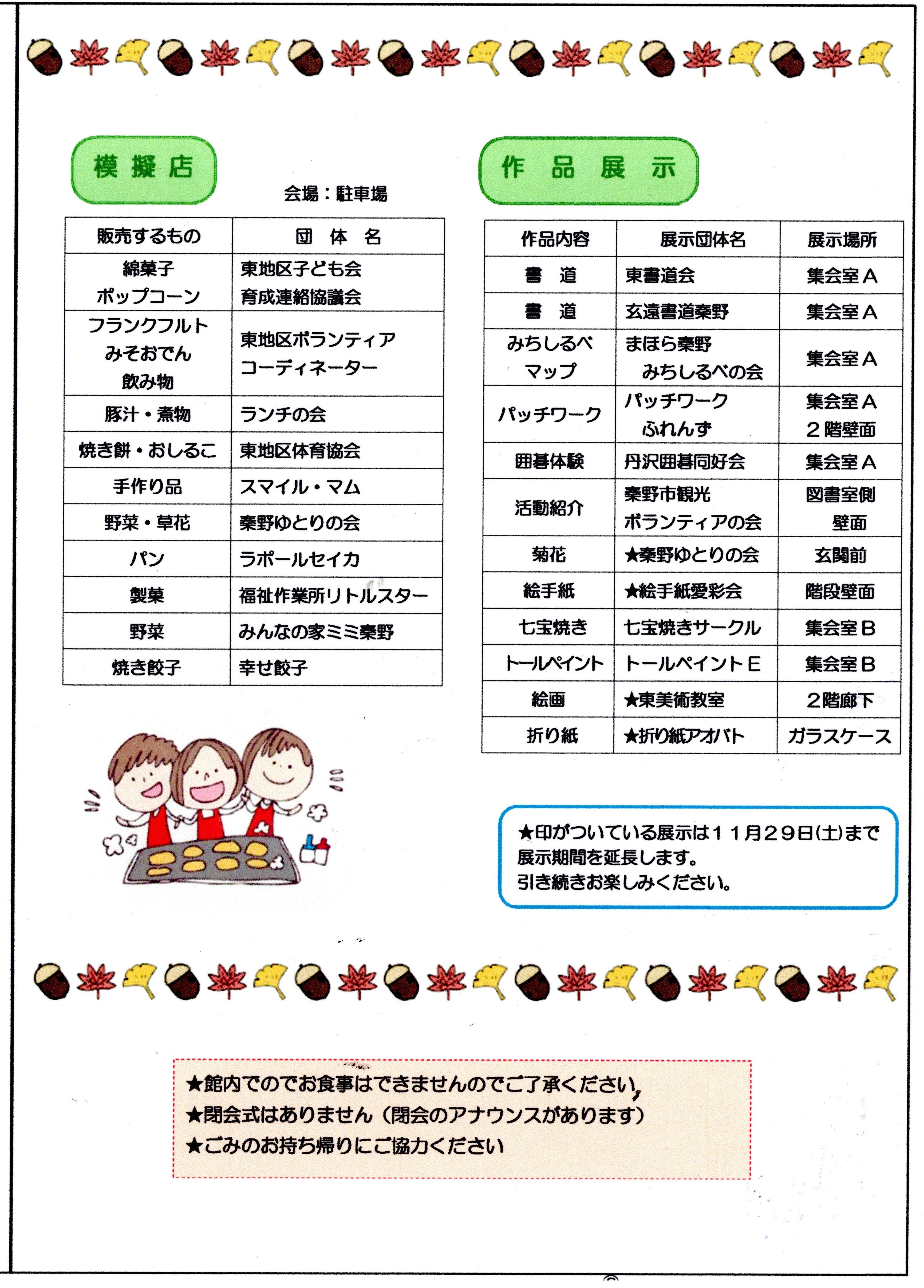 模擬店

会場：駐車場

| 販売するもの | 団 体 名 |
|---|---|
| 綿菓子 ポップコーン | 東地区子ども会 育成連絡協議会 |
| フランクフルト みそおでん 飲み物 | 東地区ボランティア コーディネーター |
| 豚汁・煮物 | ランチの会 |
| 焼き餅・おしるこ | 東地区体育協会 |
| 手作り品 | スマイル・マム |
| 野菜・草花 | 秦野ゆとりの会 |
| パン | ラポールセイカ |
| 製菓 | 福祉作業所リトルスター |
| 野菜 | みんなの家ミミ秦野 |
| 焼き餃子 | 幸せ餃子 |

作 品 展 示

| 作品内容 | 展示団体名 | 展示場所 |
|---|---|---|
| 書 道 | 東書道会 | 集会室A |
| 書 道 | 玄遠書道秦野 | 集会室A |
| みちしるべ マップ | まほら秦野 みちしるべの会 | 集会室A |
| パッチワーク | パッチワーク ふれんず | 集会室A 2階壁面 |
| 囲碁体験 | 丹沢囲碁同好会 | 集会室A |
| 活動紹介 | 秦野市観光 ボランティアの会 | 図書室側 壁面 |
| 菊花 | ★秦野ゆとりの会 | 玄関前 |
| 絵手紙 | ★絵手紙愛彩会 | 階段壁面 |
| 七宝焼き | 七宝焼きサークル | 集会室B |
| トールペイント | トールペイントE | 集会室B |
| 絵画 | ★東美術教室 | 2階廊下 |
| 折り紙 | ★折り紙アオバト | ガラスケース |

★印がついている展示は11月29日(土)まで展示期間を延長します。
引き続きお楽しみください。

★館内でのでお食事はできませんのでご了承ください,
★閉会式はありません（閉会のアナウンスがあります）
★ごみのお持ち帰りにご協力ください